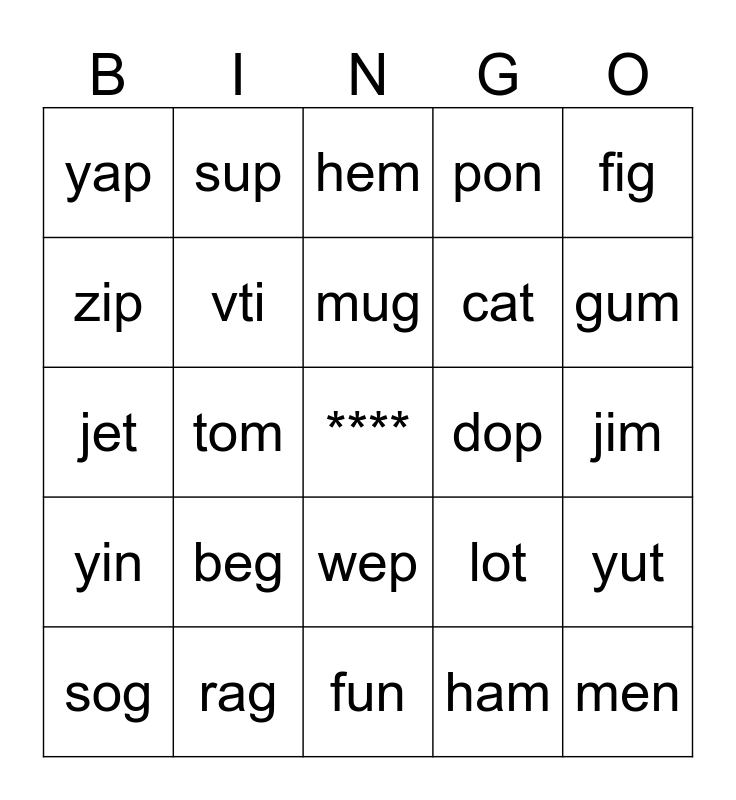 | B | I | N | G | O |
|---|---|---|---|---|
| yap | sup | hem | pon | fig |
| zip | vti | mug | cat | gum |
| jet | tom | **** | dop | jim |
| yin | beg | wep | lot | yut |
| sog | rag | fun | ham | men |